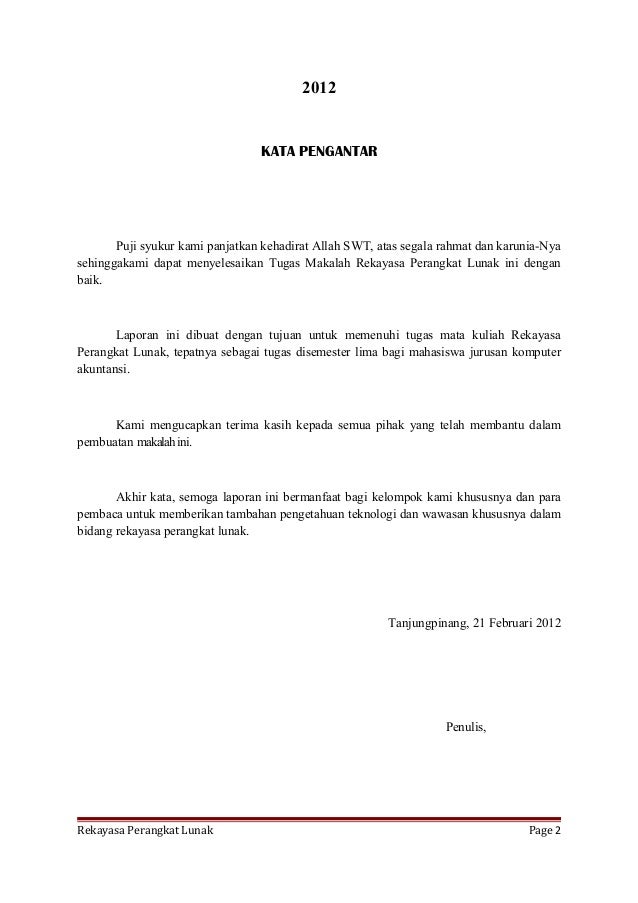 2012

KATA PENGANTAR

Puji syukur kami panjatkan kehadirat Allah SWT, atas segala rahmat dan karunia-Nya sehinggakami dapat menyelesaikan Tugas Makalah Rekayasa Perangkat Lunak ini dengan baik.

Laporan ini dibuat dengan tujuan untuk memenuhi tugas mata kuliah Rekayasa Perangkat Lunak, tepatnya sebagai tugas disemester lima bagi mahasiswa jurusan komputer akuntansi.

Kami mengucapkan terima kasih kepada semua pihak yang telah membantu dalam pembuatan makalahini.

Akhir kata, semoga laporan ini bermanfaat bagi kelompok kami khususnya dan para pembaca untuk memberikan tambahan pengetahuan teknologi dan wawasan khususnya dalam bidang rekayasa perangkat lunak.

Tanjungpinang, 21 Februari 2012

Penulis,

Rekayasa Perangkat Lunak Page 2